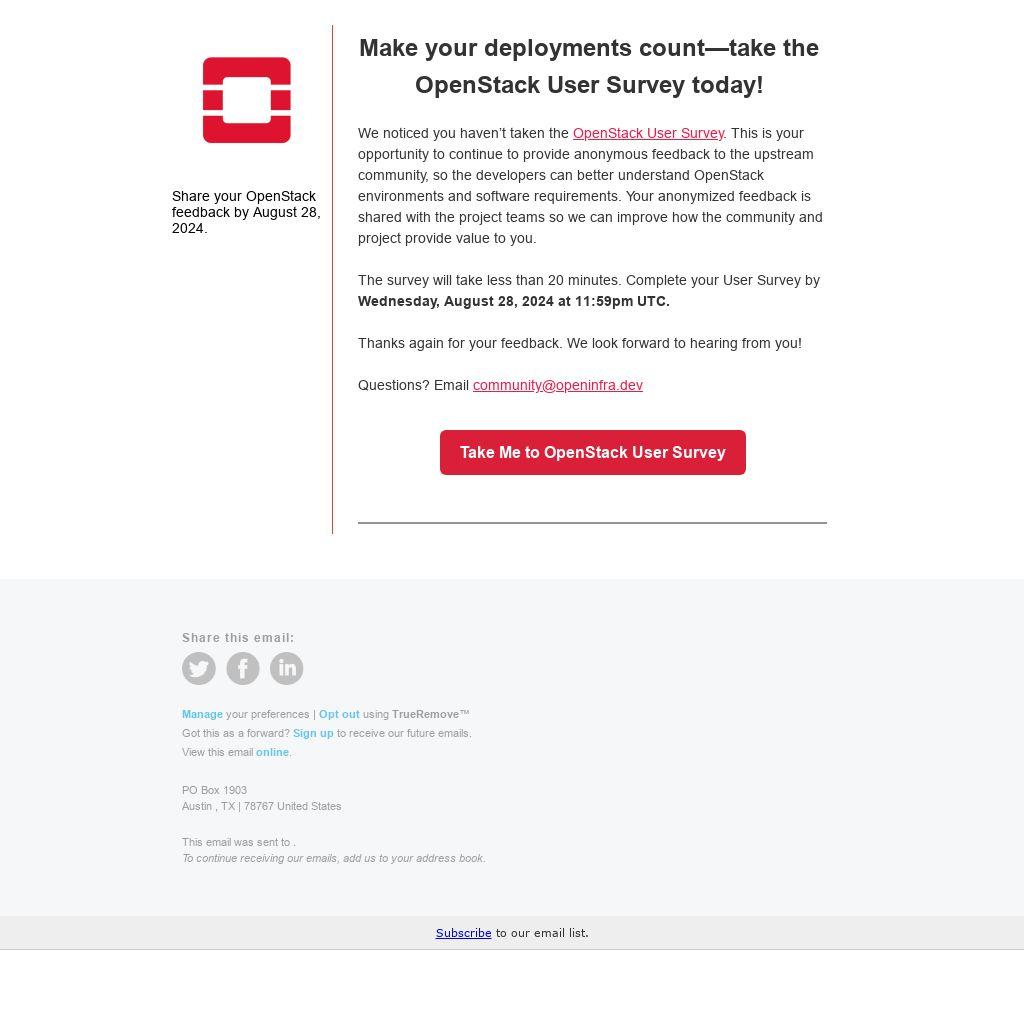 Share your OpenStack feedback by August 28, 2024.

Make your deployments count—take the OpenStack User Survey today!

We noticed you haven't taken the OpenStack User Survey. This is your opportunity to continue to provide anonymous feedback to the upstream community, so the developers can better understand OpenStack environments and software requirements. Your anonymized feedback is shared with the project teams so we can improve how the community and project provide value to you.

The survey will take less than 20 minutes. Complete your User Survey by Wednesday, August 28, 2024 at 11:59pm UTC.

Thanks again for your feedback. We look forward to hearing from you!

Questions? Email community@openinfra.dev

Take Me to OpenStack User Survey

Share this email:

Manage your preferences | Opt out using TrueRemove™
Got this as a forward? Sign up to receive our future emails.
View this email online.

PO Box 1903
Austin , TX | 78767 United States

This email was sent to .
To continue receiving our emails, add us to your address book.

Subscribe to our email list.